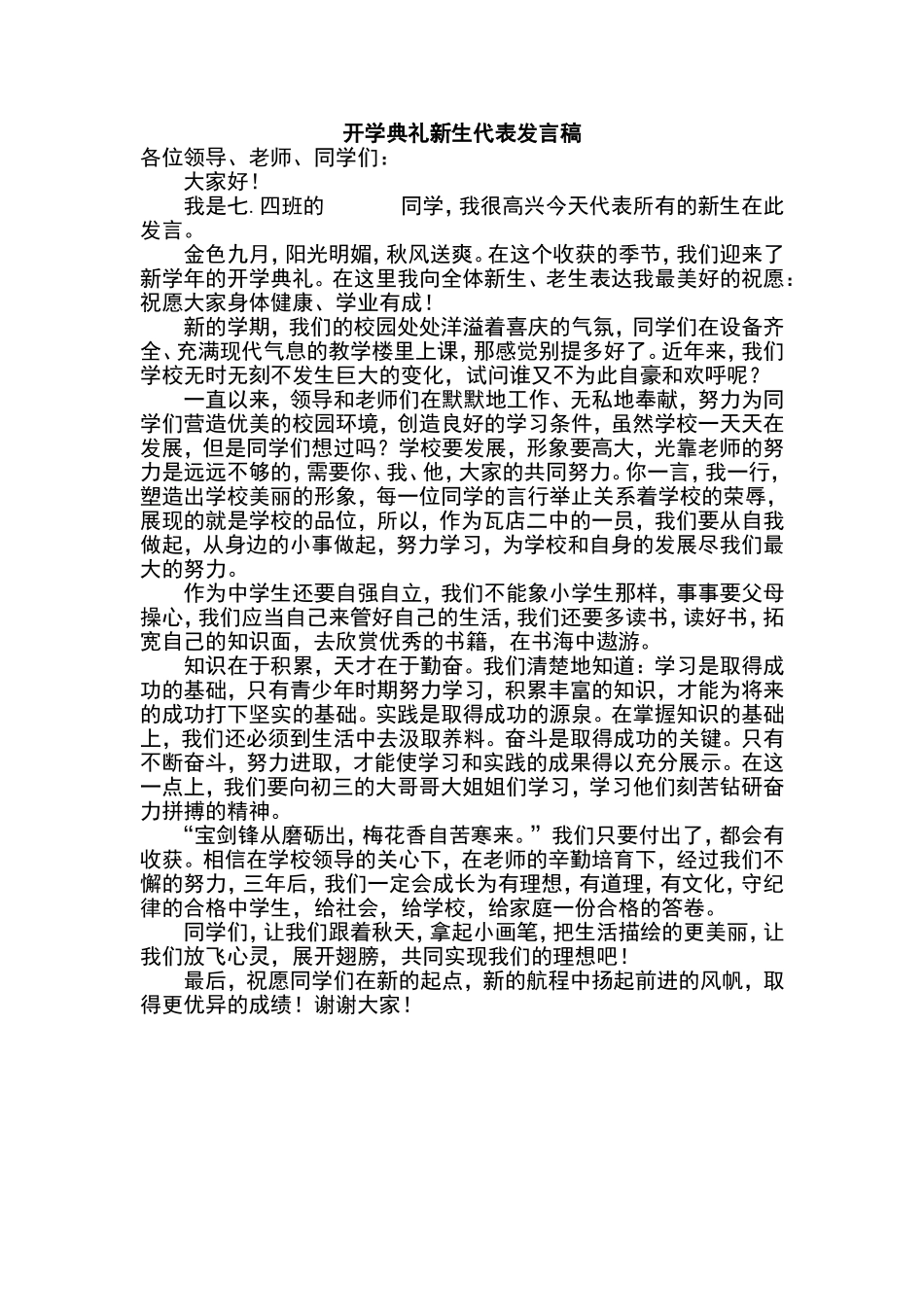 开学典礼新生代表发言稿

各位领导、老师、同学们：

大家好！

我是七.四班的　　　　同学，我很高兴今天代表所有的新生在此发言。

金色九月，阳光明媚，秋风送爽。在这个收获的季节，我们迎来了新学年的开学典礼。在这里我向全体新生、老生表达我最美好的祝愿：祝愿大家身体健康、学业有成！

新的学期，我们的校园处处洋溢着喜庆的气氛，同学们在设备齐全、充满现代气息的教学楼里上课，那感觉别提多好了。近年来，我们学校无时无刻不发生巨大的变化，试问谁又不为此自豪和欢呼呢？

一直以来，领导和老师们在默默地工作、无私地奉献，努力为同学们营造优美的校园环境，创造良好的学习条件，虽然学校一天天在发展，但是同学们想过吗？学校要发展，形象要高大，光靠老师的努力是远远不够的，需要你、我、他，大家的共同努力。你一言，我一行，塑造出学校美丽的形象，每一位同学的言行举止关系着学校的荣辱，展现的就是学校的品位，所以，作为瓦店二中的一员，我们要从自我做起，从身边的小事做起，努力学习，为学校和自身的发展尽我们最大的努力。

作为中学生还要自强自立，我们不能象小学生那样，事事要父母操心，我们应当自己来管好自己的生活，我们还要多读书，读好书，拓宽自己的知识面，去欣赏优秀的书籍，在书海中遨游。

知识在于积累，天才在于勤奋。我们清楚地知道：学习是取得成功的基础，只有青少年时期努力学习，积累丰富的知识，才能为将来的成功打下坚实的基础。实践是取得成功的源泉。在掌握知识的基础上，我们还必须到生活中去汲取养料。奋斗是取得成功的关键。只有不断奋斗，努力进取，才能使学习和实践的成果得以充分展示。在这一点上，我们要向初三的大哥哥大姐姐们学习，学习他们刻苦钻研奋力拼搏的精神。

“宝剑锋从磨砺出，梅花香自苦寒来。”我们只要付出了，都会有收获。相信在学校领导的关心下，在老师的辛勤培育下，经过我们不懈的努力，三年后，我们一定会成长为有理想，有道理，有文化，守纪律的合格中学生，给社会，给学校，给家庭一份合格的答卷。

同学们，让我们跟着秋天，拿起小画笔，把生活描绘的更美丽，让我们放飞心灵，展开翅膀，共同实现我们的理想吧！

最后，祝愿同学们在新的起点，新的航程中扬起前进的风帆，取得更优异的成绩！谢谢大家！